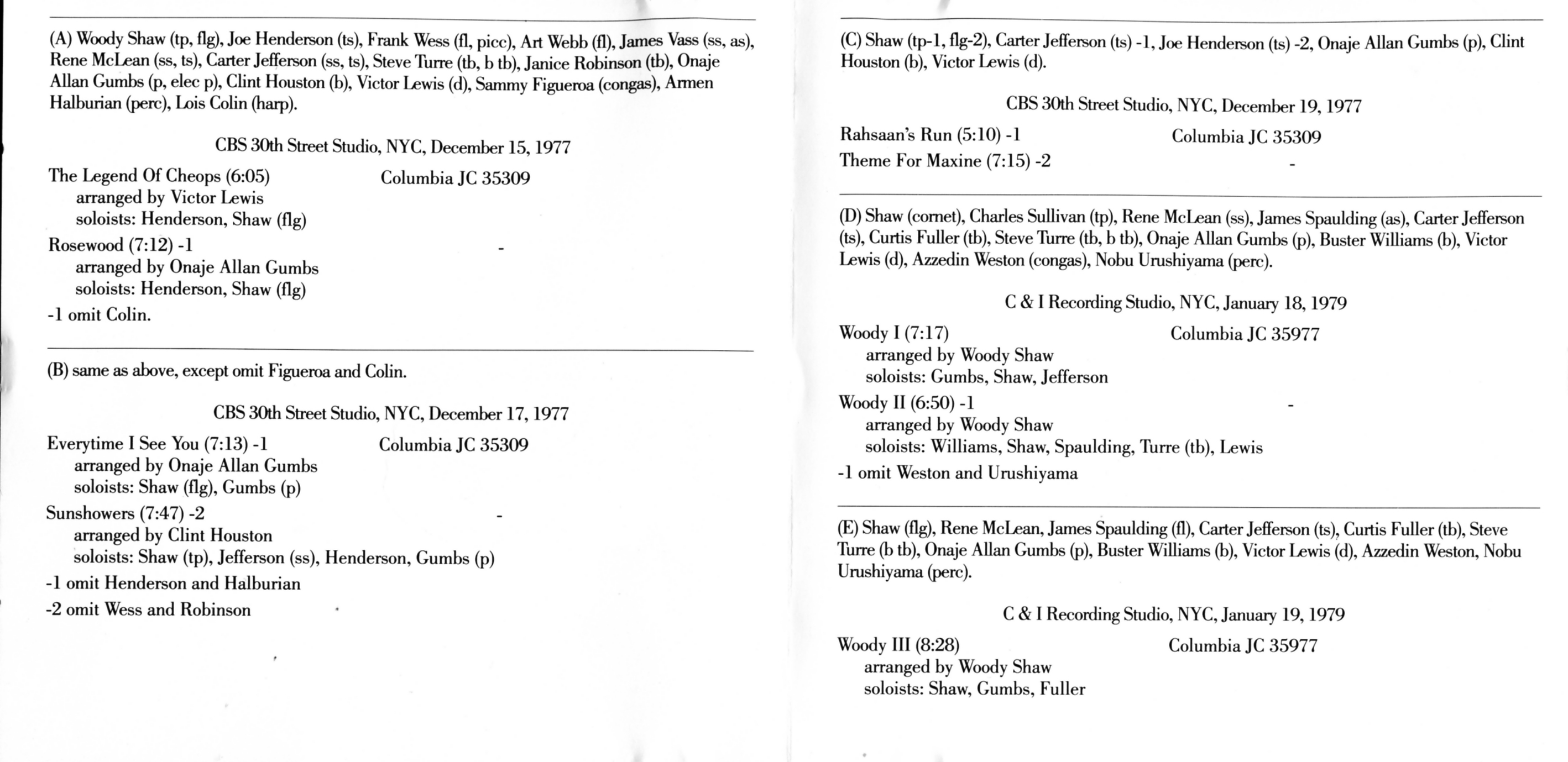 (A) Woody Shaw (tp, flg), Joe Henderson (ts), Frank Wess (fl, picc), Art Webb (fl), James Vass (ss, as), Rene McLean (ss, ts), Carter Jefferson (ss, ts), Steve Turre (tb, b tb), Janice Robinson (tb), Onaje Allan Gumbs (p, elec p), Clint Houston (b), Victor Lewis (d), Sammy Figueroa (congas), Armen Halburian (perc), Lois Colin (harp).

CBS 30th Street Studio, NYC, December 15, 1977

The Legend Of Cheops (6:05) Columbia JC 35309
arranged by Victor Lewis
soloists: Henderson, Shaw (flg)

Rosewood (7:12) -1 -
arranged by Onaje Allan Gumbs
soloists: Henderson, Shaw (flg)

-1 omit Colin.

(B) same as above, except omit Figueroa and Colin.

CBS 30th Street Studio, NYC, December 17, 1977

Everytime I See You (7:13) -1 Columbia JC 35309
arranged by Onaje Allan Gumbs
soloists: Shaw (flg), Gumbs (p)

Sunshowers (7:47) -2 -
arranged by Clint Houston
soloists: Shaw (tp), Jefferson (ss), Henderson, Gumbs (p)

-1 omit Henderson and Halburian

-2 omit Wess and Robinson

(C) Shaw (tp-1, flg-2), Carter Jefferson (ts) -1, Joe Henderson (ts) -2, Onaje Allan Gumbs (p), Clint Houston (b), Victor Lewis (d).

CBS 30th Street Studio, NYC, December 19, 1977

Rahsaan's Run (5:10) -1 Columbia JC 35309

Theme For Maxine (7:15) -2 -

(D) Shaw (cornet), Charles Sullivan (tp), Rene McLean (ss), James Spaulding (as), Carter Jefferson (ts), Curtis Fuller (tb), Steve Turre (tb, b tb), Onaje Allan Gumbs (p), Buster Williams (b), Victor Lewis (d), Azzedin Weston (congas), Nobu Urushiyama (perc).

C & I Recording Studio, NYC, January 18, 1979

Woody I (7:17) Columbia JC 35977
arranged by Woody Shaw
soloists: Gumbs, Shaw, Jefferson

Woody II (6:50) -1 -
arranged by Woody Shaw
soloists: Williams, Shaw, Spaulding, Turre (tb), Lewis

-1 omit Weston and Urushiyama

(E) Shaw (flg), Rene McLean, James Spaulding (fl), Carter Jefferson (ts), Curtis Fuller (tb), Steve Turre (b tb), Onaje Allan Gumbs (p), Buster Williams (b), Victor Lewis (d), Azzedin Weston, Nobu Urushiyama (perc).

C & I Recording Studio, NYC, January 19, 1979

Woody III (8:28) Columbia JC 35977
arranged by Woody Shaw
soloists: Shaw, Gumbs, Fuller